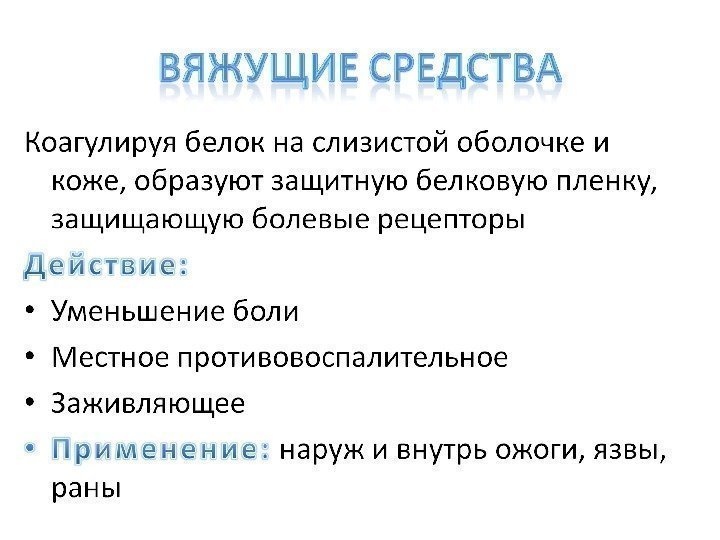 ВЯЖУЩИЕ СРЕДСТВА

Коагулируя белок на слизистой оболочке и коже, образуют защитную белковую пленку, защищающую болевые рецепторы

Действие:

• Уменьшение боли
• Местное противовоспалительное
• Заживляющее
• Применение: наруж и внутрь ожоги, язвы, раны